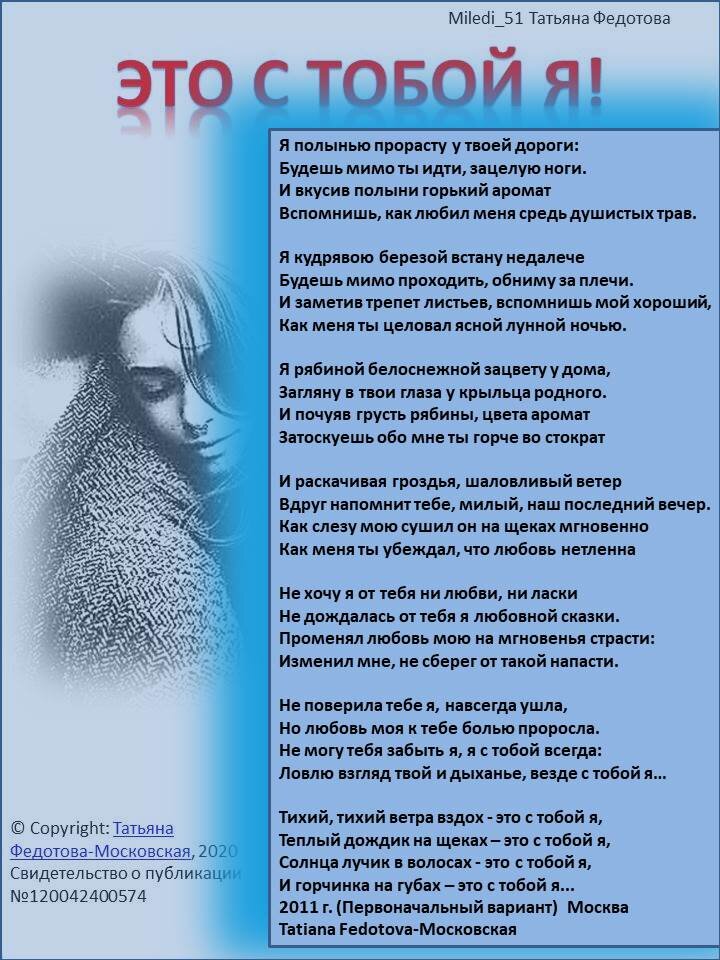 Miledi_51 Татьяна Федотова

ЭТО С ТОБОЙ Я!

Я полынью прорасту у твоей дороги:
Будешь мимо ты идти, зацелую ноги.
И вкусив полыни горький аромат
Вспомнишь, как любил меня средь душистых трав.

Я кудрявою березой встану недалече
Будешь мимо проходить, обниму за плечи.
И заметив трепет листьев, вспомнишь мой хороший,
Как меня ты целовал ясной лунной ночью.

Я рябиной белоснежной зацвету у дома,
Загляну в твои глаза у крыльца родного.
И почуяв грусть рябины, цвета аромат
Затоскуешь обо мне ты горче во стократ

И раскачивая гроздья, шаловливый ветер
Вдруг напомнит тебе, милый, наш последний вечер.
Как слезу мою сушил он на щеках мгновенно
Как меня ты убеждал, что любовь нетленна

Не хочу я от тебя ни любви, ни ласки
Не дождалась от тебя я любовной сказки.
Променял любовь мою на мгновенья страсти:
Изменил мне, не сберег от такой напасти.

Не поверила тебе я, навсегда ушла,
Но любовь моя к тебе болью проросла.
Не могу тебя забыть я, я с тобой всегда:
Ловлю взгляд твой и дыханье, везде с тобой я...

Тихий, тихий ветра вздох - это с тобой я,
Теплый дождик на щеках – это с тобой я,
Солнца лучик в волосах - это с тобой я,
И горчинка на губах – это с тобой я...
2011 г. (Первоначальный вариант) Москва
Tatiana Fedotova-Московская

© Copyright: Татьяна Федотова-Московская, 2020
Свидетельство о публикации №120042400574